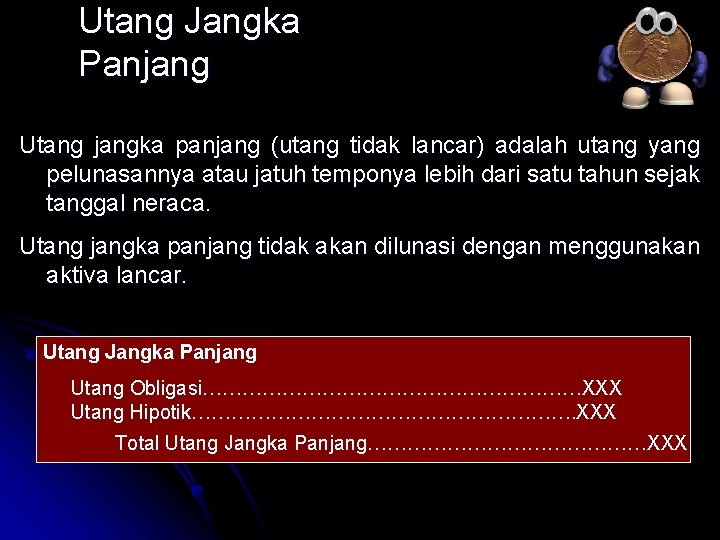 Utang Jangka Panjang

Utang jangka panjang (utang tidak lancar) adalah utang yang pelunasannya atau jatuh temponya lebih dari satu tahun sejak tanggal neraca.

Utang jangka panjang tidak akan dilunasi dengan menggunakan aktiva lancar.

Utang Jangka Panjang

Utang Obligasi……………………………………………….XXX
Utang Hipotik……………………………………………….XXX
Total Utang Jangka Panjang………………………………….XXX